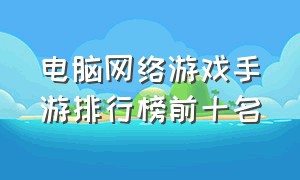 电脑网络游戏手游排行榜前十名